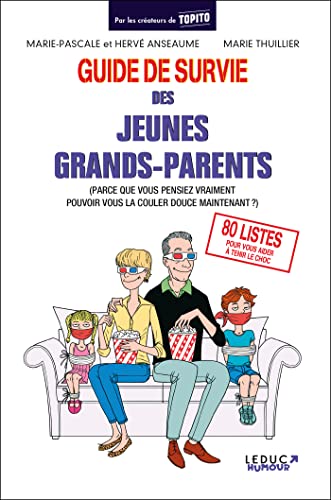 Par les créateurs de TOPITO

MARIE-PASCALE et HERVÉ ANSEAUME

MARIE THUILLIER

GUIDE DE SURVIE DES JEUNES GRANDS-PARENTS

(PARCE QUE VOUS PENSIEZ VRAIMENT POUVOIR VOUS LA COULER DOUCE MAINTENANT ?)

80 LISTES POUR VOUS AIDER À TENIR LE CHOC

LEDUC HUMOUR